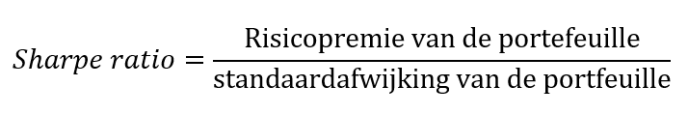 $Sharpe\ ratio = \frac{\text{Risicopremie van de portefeuille}}{\text{standaardafwijking van de portfeuille}}$